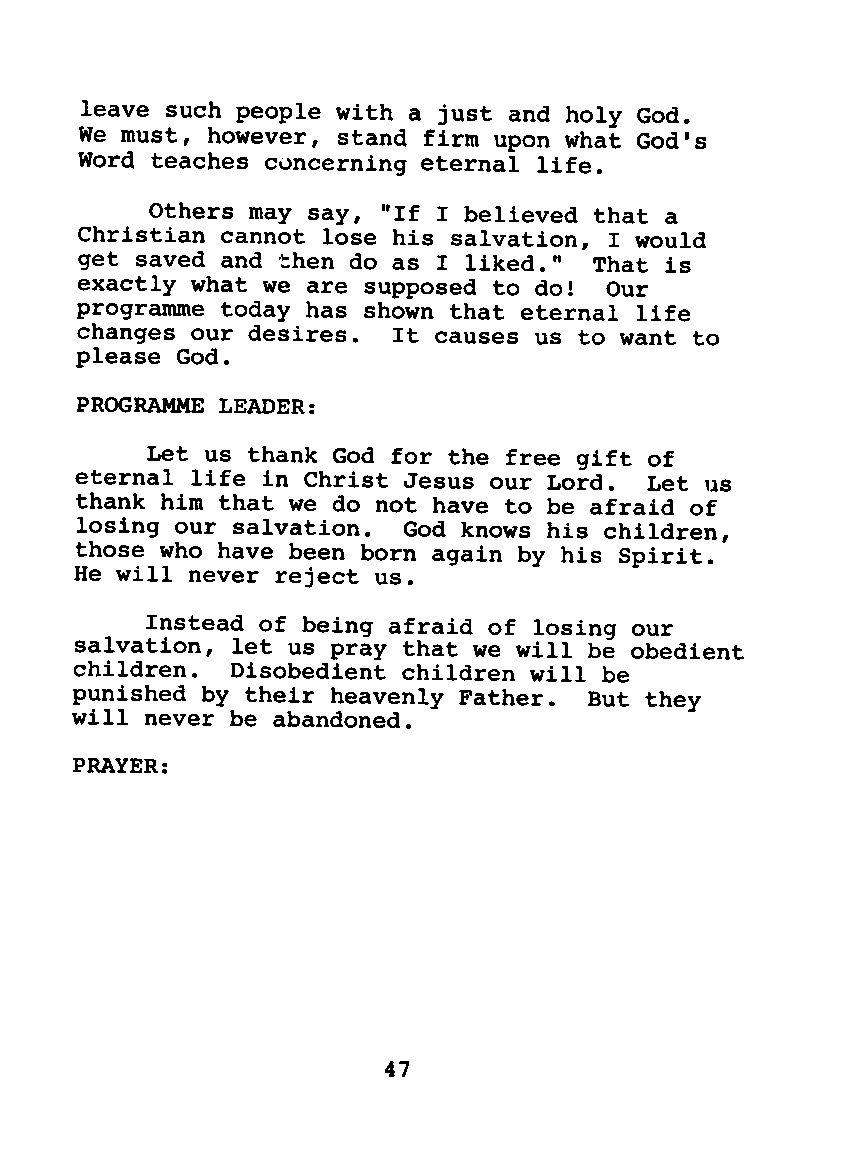 leave such people with a just and holy God. We must, however, stand firm upon what God's Word teaches concerning eternal life.

Others may say, "If I believed that a Christian cannot lose his salvation, I would get saved and then do as I liked." That is exactly what we are supposed to do! Our programme today has shown that eternal life changes our desires. It causes us to want to please God.

PROGRAMME LEADER:

Let us thank God for the free gift of eternal life in Christ Jesus our Lord. Let us thank him that we do not have to be afraid of losing our salvation. God knows his children, those who have been born again by his Spirit. He will never reject us.

Instead of being afraid of losing our salvation, let us pray that we will be obedient children. Disobedient children will be punished by their heavenly Father. But they will never be abandoned.

PRAYER:

47